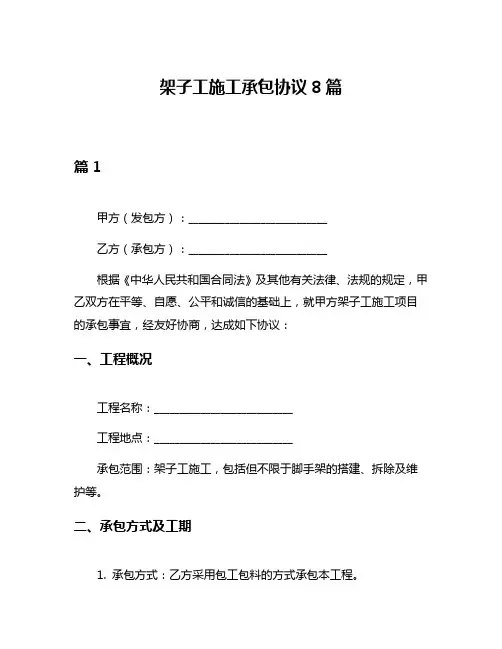 架子工施工承包协议 8 篇

篇 1

甲方（发包方）：________________________

乙方（承包方）：________________________

根据《中华人民共和国合同法》及其他有关法律、法规的规定，甲乙双方在平等、自愿、公平和诚信的基础上，就甲方架子工施工项目的承包事宜，经友好协商，达成如下协议：

一、工程概况

工程名称：________________________

工程地点：________________________

承包范围：架子工施工，包括但不限于脚手架的搭建、拆除及维护等。

二、承包方式及工期

1. 承包方式：乙方采用包工包料的方式承包本工程。